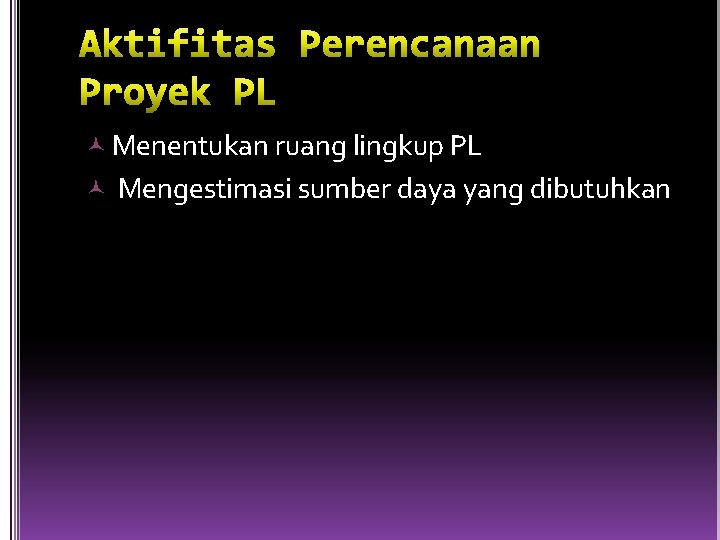 Aktifitas Perencanaan Proyek PL

Menentukan ruang lingkup PL

Mengestimasi sumber daya yang dibutuhkan